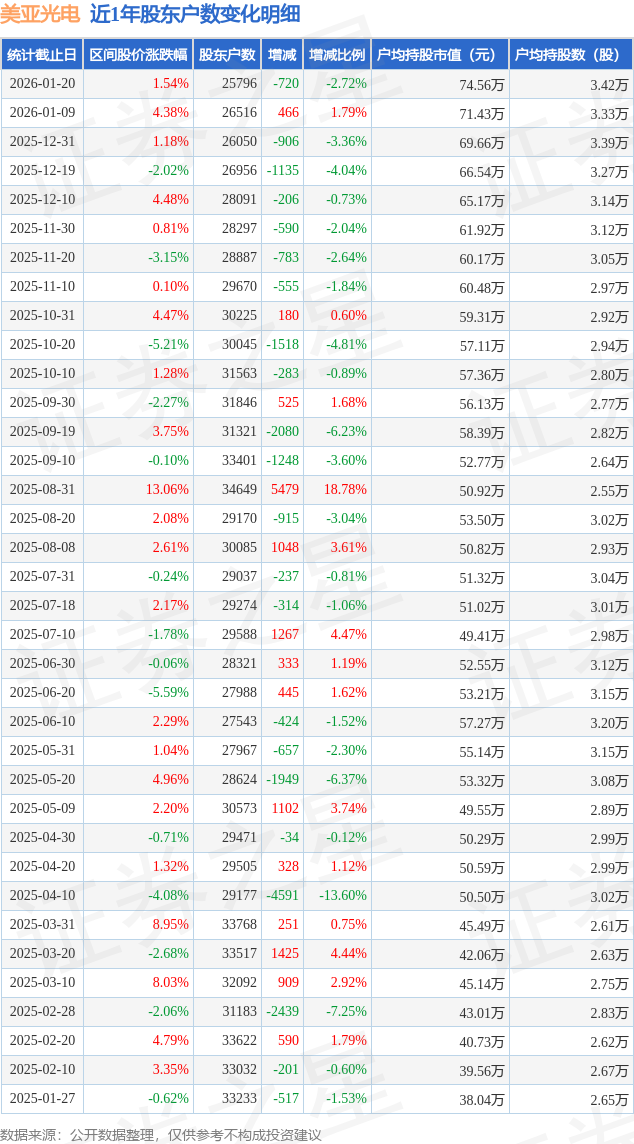 美亚光电 近1年股东户数变化明细

| 统计截止日 | 区间股价涨跌幅 | 股东户数 | 增减 | 增减比例 | 户均持股市值（元） | 户均持股数（股） |
|---|---|---|---|---|---|---|
| 2026-01-20 | 1.54% | 25796 | -720 | -2.72% | 74.56万 | 3.42万 |
| 2026-01-09 | 4.38% | 26516 | 466 | 1.79% | 71.43万 | 3.33万 |
| 2025-12-31 | 1.18% | 26050 | -906 | -3.36% | 69.66万 | 3.39万 |
| 2025-12-19 | -2.02% | 26956 | -1135 | -4.04% | 66.54万 | 3.27万 |
| 2025-12-10 | 4.48% | 28091 | -206 | -0.73% | 65.17万 | 3.14万 |
| 2025-11-30 | 0.81% | 28297 | -590 | -2.04% | 61.92万 | 3.12万 |
| 2025-11-20 | -3.15% | 28887 | -783 | -2.64% | 60.17万 | 3.05万 |
| 2025-11-10 | 0.10% | 29670 | -555 | -1.84% | 60.48万 | 2.97万 |
| 2025-10-31 | 4.47% | 30225 | 180 | 0.60% | 59.31万 | 2.92万 |
| 2025-10-20 | -5.21% | 30045 | -1518 | -4.81% | 57.11万 | 2.94万 |
| 2025-10-10 | 1.28% | 31563 | -283 | -0.89% | 57.36万 | 2.80万 |
| 2025-09-30 | -2.27% | 31846 | 525 | 1.68% | 56.13万 | 2.77万 |
| 2025-09-19 | 3.75% | 31321 | -2080 | -6.23% | 58.39万 | 2.82万 |
| 2025-09-10 | -0.10% | 33401 | -1248 | -3.60% | 52.77万 | 2.64万 |
| 2025-08-31 | 13.06% | 34649 | 5479 | 18.78% | 50.92万 | 2.55万 |
| 2025-08-20 | 2.08% | 29170 | -915 | -3.04% | 53.50万 | 3.02万 |
| 2025-08-08 | 2.61% | 30085 | 1048 | 3.61% | 50.82万 | 2.93万 |
| 2025-07-31 | -0.24% | 29037 | -237 | -0.81% | 51.32万 | 3.04万 |
| 2025-07-18 | 2.17% | 29274 | -314 | -1.06% | 51.02万 | 3.01万 |
| 2025-07-10 | -1.78% | 29588 | 1267 | 4.47% | 49.41万 | 2.98万 |
| 2025-06-30 | -0.06% | 28321 | 333 | 1.19% | 52.55万 | 3.12万 |
| 2025-06-20 | -5.59% | 27988 | 445 | 1.62% | 53.21万 | 3.15万 |
| 2025-06-10 | 2.29% | 27543 | -424 | -1.52% | 57.27万 | 3.20万 |
| 2025-05-31 | 1.04% | 27967 | -657 | -2.30% | 55.14万 | 3.15万 |
| 2025-05-20 | 4.96% | 28624 | -1949 | -6.37% | 53.32万 | 3.08万 |
| 2025-05-09 | 2.20% | 30573 | 1102 | 3.74% | 49.55万 | 2.89万 |
| 2025-04-30 | -0.71% | 29471 | -34 | -0.12% | 50.29万 | 2.99万 |
| 2025-04-20 | 1.32% | 29505 | 328 | 1.12% | 50.59万 | 2.99万 |
| 2025-04-10 | -4.08% | 29177 | -4591 | -13.60% | 50.50万 | 3.02万 |
| 2025-03-31 | 8.95% | 33768 | 251 | 0.75% | 45.49万 | 2.61万 |
| 2025-03-20 | -2.68% | 33517 | 1425 | 4.44% | 42.06万 | 2.63万 |
| 2025-03-10 | 8.03% | 32092 | 909 | 2.92% | 45.14万 | 2.75万 |
| 2025-02-28 | -2.06% | 31183 | -2439 | -7.25% | 43.01万 | 2.83万 |
| 2025-02-20 | 4.79% | 33622 | 590 | 1.79% | 40.73万 | 2.62万 |
| 2025-02-10 | 3.35% | 33032 | -201 | -0.60% | 39.56万 | 2.67万 |
| 2025-01-27 | -0.62% | 33233 | -517 | -1.53% | 38.04万 | 2.65万 |

数据来源：公开数据整理，仅供参考不构成投资建议

证券之星